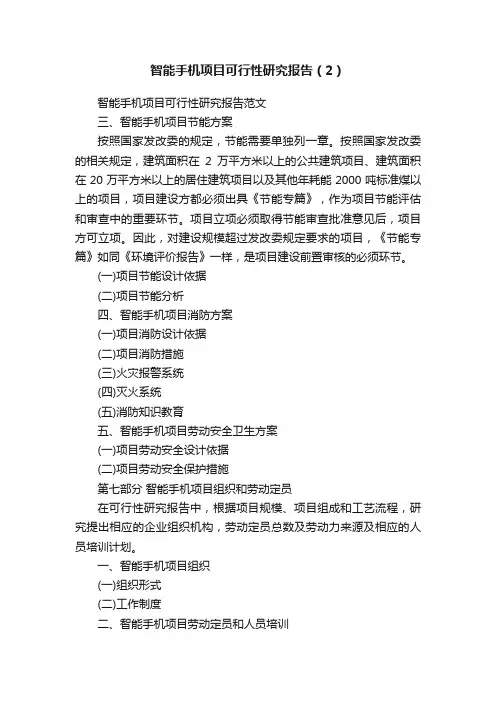 智能手机项目可行性研究报告（2）

智能手机项目可行性研究报告范文

三、智能手机项目节能方案

按照国家发改委的规定，节能需要单独列一章。按照国家发改委的相关规定，建筑面积在 2 万平方米以上的公共建筑项目、建筑面积在 20 万平方米以上的居住建筑项目以及其他年耗能 2000 吨标准煤以上的项目，项目建设方都必须出具《节能专篇》，作为项目节能评估和审查中的重要环节。项目立项必须取得节能审查批准意见后，项目方可立项。因此，对建设规模超过发改委规定要求的项目，《节能专篇》如同《环境评价报告》一样，是项目建设前置审核的必须环节。

(一)项目节能设计依据

(二)项目节能分析

四、智能手机项目消防方案

(一)项目消防设计依据

(二)项目消防措施

(三)火灾报警系统

(四)灭火系统

(五)消防知识教育

五、智能手机项目劳动安全卫生方案

(一)项目劳动安全设计依据

(二)项目劳动安全保护措施

第七部分 智能手机项目组织和劳动定员

在可行性研究报告中，根据项目规模、项目组成和工艺流程，研究提出相应的企业组织机构，劳动定员总数及劳动力来源及相应的人员培训计划。

一、智能手机项目组织

(一)组织形式

(二)工作制度

二、智能手机项目劳动定员和人员培训